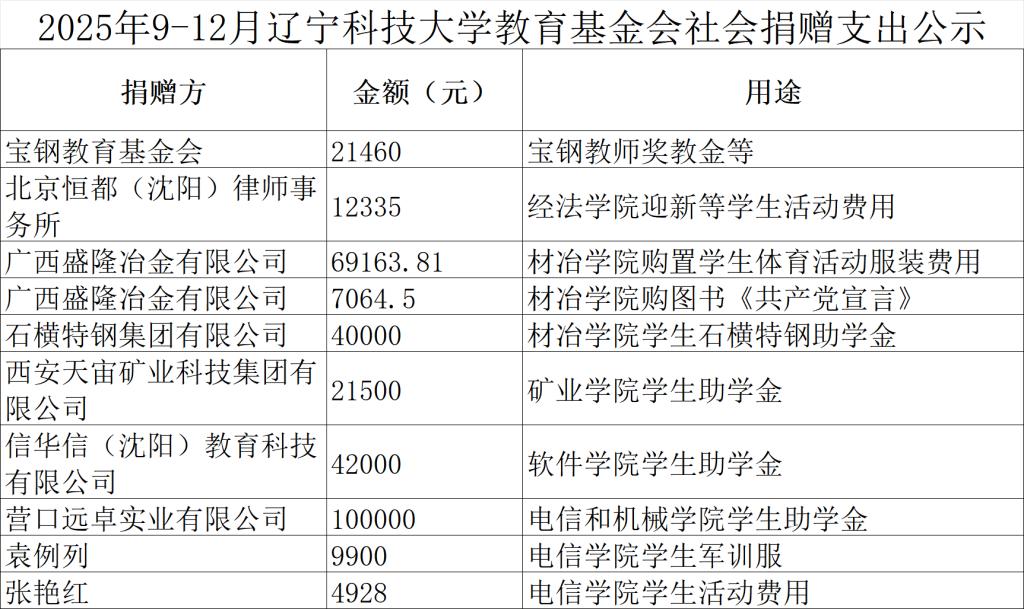 2025年9-12月辽宁科技大学教育基金会社会捐赠支出公示

| 捐赠方 | 金额（元） | 用途 |
|---|---|---|
| 宝钢教育基金会 | 21460 | 宝钢教师奖教金等 |
| 北京恒都（沈阳）律师事务所 | 12335 | 经法学院迎新等学生活动费用 |
| 广西盛隆冶金有限公司 | 69163.81 | 材冶学院购置学生体育活动服装费用 |
| 广西盛隆冶金有限公司 | 7064.5 | 材冶学院购图书《共产党宣言》 |
| 石横特钢集团有限公司 | 40000 | 材冶学院学生石横特钢助学金 |
| 西安天宙矿业科技集团有限公司 | 21500 | 矿业学院学生助学金 |
| 信华信（沈阳）教育科技有限公司 | 42000 | 软件学院学生助学金 |
| 营口远卓实业有限公司 | 100000 | 电信和机械学院学生助学金 |
| 袁例列 | 9900 | 电信学院学生军训服 |
| 张艳红 | 4928 | 电信学院学生活动费用 |